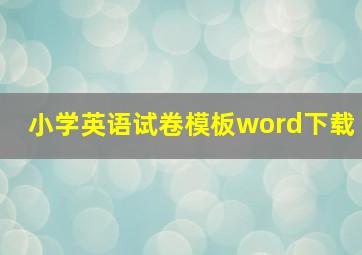 小学英语试卷模板word下载